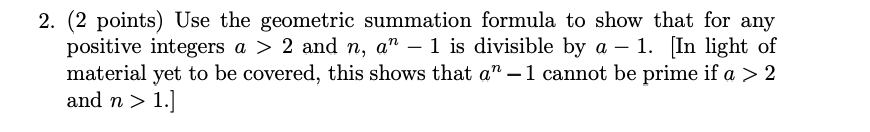 2. (2 points) Use the geometric summation formula to show that for any positive integers $a > 2$ and $n$, $a^n - 1$ is divisible by $a - 1$. [In light of material yet to be covered, this shows that $a^n - 1$ cannot be prime if $a > 2$ and $n > 1$.]